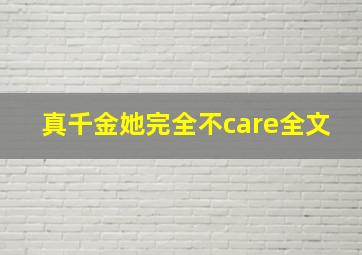 真千金她完全不care全文